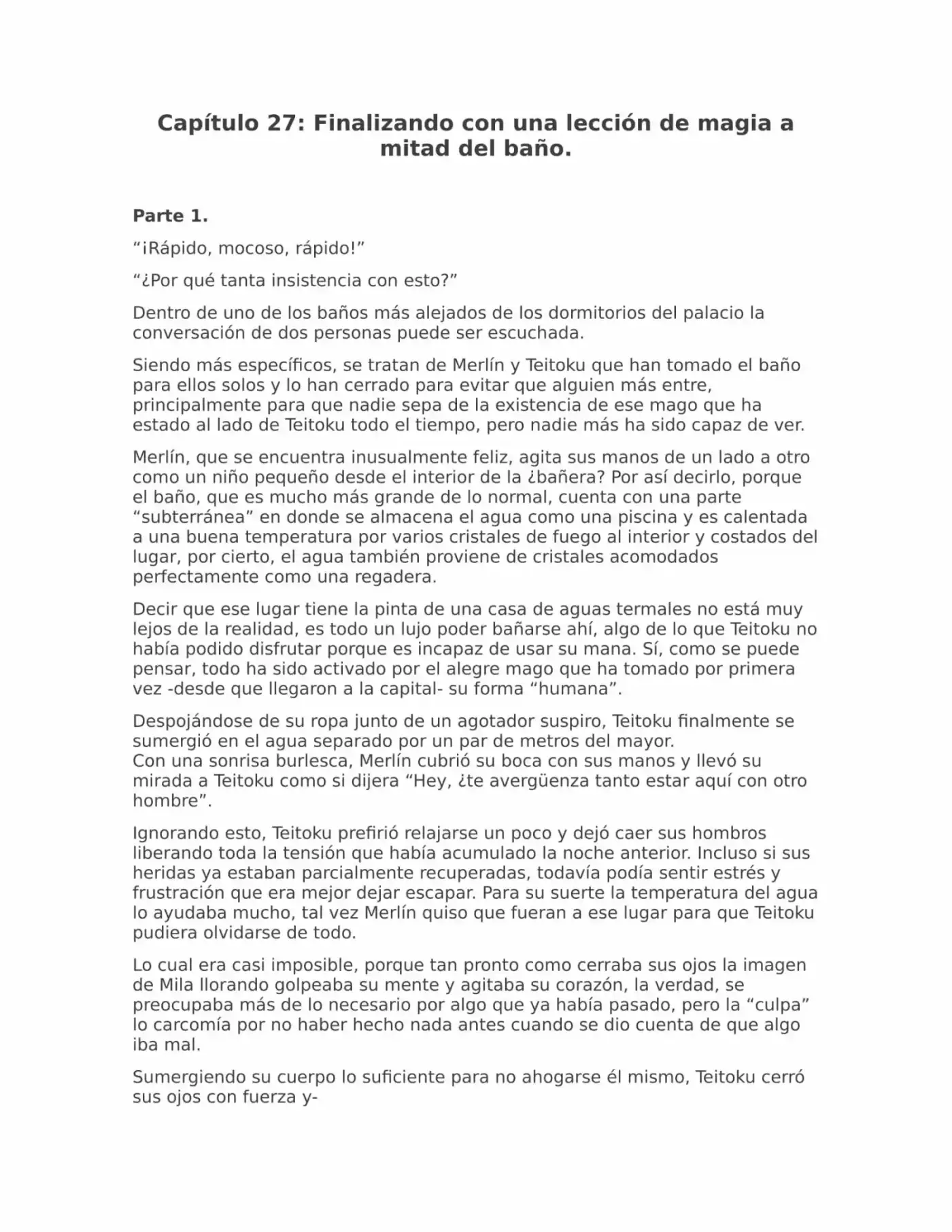 Capítulo 27: Finalizando con una lección de magia a mitad del baño.

Parte 1.

"¡Rápido, mocoso, rápido!"

"¿Por qué tanta insistencia con esto?"

Dentro de uno de los baños más alejados de los dormitorios del palacio la conversación de dos personas puede ser escuchada.

Siendo más específicos, se tratan de Merlín y Teitoku que han tomado el baño para ellos solos y lo han cerrado para evitar que alguien más entre, principalmente para que nadie sepa de la existencia de ese mago que ha estado al lado de Teitoku todo el tiempo, pero nadie más ha sido capaz de ver.

Merlín, que se encuentra inusualmente feliz, agita sus manos de un lado a otro como un niño pequeño desde el interior de la ¿bañera? Por así decirlo, porque el baño, que es mucho más grande de lo normal, cuenta con una parte "subterránea" en donde se almacena el agua como una piscina y es calentada a una buena temperatura por varios cristales de fuego al interior y costados del lugar, por cierto, el agua también proviene de cristales acomodados perfectamente como una regadera.

Decir que ese lugar tiene la pinta de una casa de aguas termales no está muy lejos de la realidad, es todo un lujo poder bañarse ahí, algo de lo que Teitoku no había podido disfrutar porque es incapaz de usar su mana. Sí, como se puede pensar, todo ha sido activado por el alegre mago que ha tomado por primera vez -desde que llegaron a la capital- su forma "humana".

Despojándose de su ropa junto de un agotador suspiro, Teitoku finalmente se sumergió en el agua separado por un par de metros del mayor.
Con una sonrisa burlesca, Merlín cubrió su boca con sus manos y llevó su mirada a Teitoku como si dijera "Hey, ¿te avergüenza tanto estar aquí con otro hombre".

Ignorando esto, Teitoku prefirió relajarse un poco y dejó caer sus hombros liberando toda la tensión que había acumulado la noche anterior. Incluso si sus heridas ya estaban parcialmente recuperadas, todavía podía sentir estrés y frustración que era mejor dejar escapar. Para su suerte la temperatura del agua lo ayudaba mucho, tal vez Merlín quiso que fueran a ese lugar para que Teitoku pudiera olvidarse de todo.

Lo cual era casi imposible, porque tan pronto como cerraba sus ojos la imagen de Mila llorando golpeaba su mente y agitaba su corazón, la verdad, se preocupaba más de lo necesario por algo que ya había pasado, pero la "culpa" lo carcomía por no haber hecho nada antes cuando se dio cuenta de que algo iba mal.

Sumergiendo su cuerpo lo suficiente para no ahogarse él mismo, Teitoku cerró sus ojos con fuerza y-